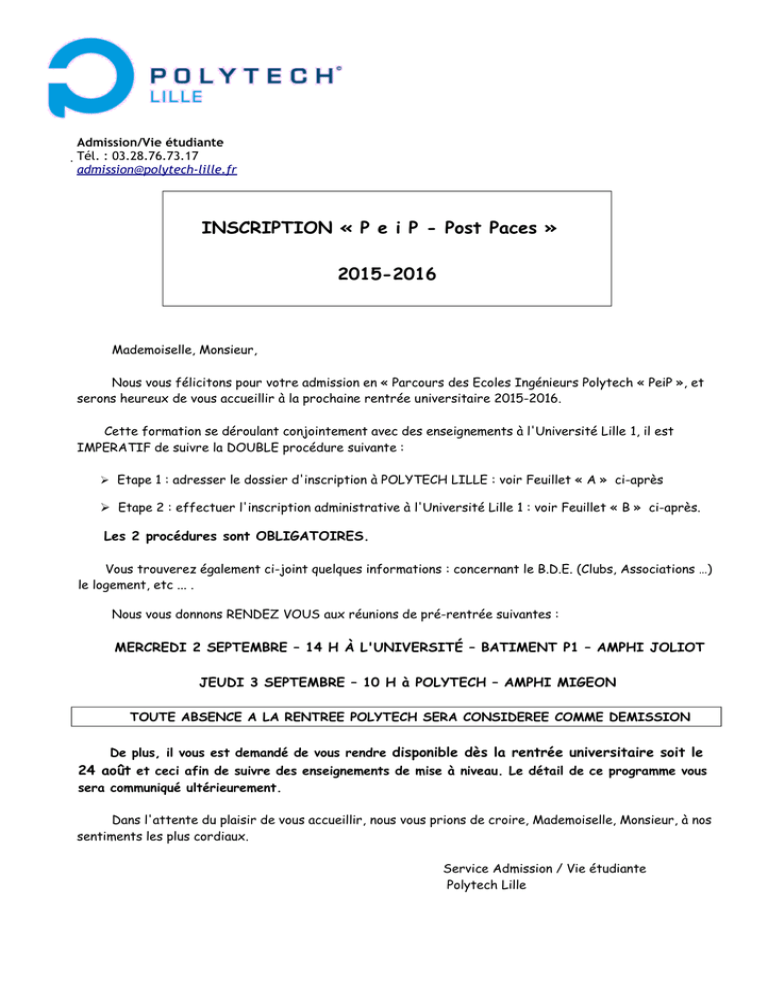 POLYTECH®
LILLE

Admission/Vie étudiante
Tél. : 03.28.76.73.17
admission@polytech-lille.fr

INSCRIPTION « P e i P - Post Paces »

2015-2016

Mademoiselle, Monsieur,

Nous vous félicitons pour votre admission en « Parcours des Ecoles Ingénieurs Polytech « PeiP », et serons heureux de vous accueillir à la prochaine rentrée universitaire 2015-2016.

Cette formation se déroulant conjointement avec des enseignements à l'Université Lille 1, il est IMPERATIF de suivre la DOUBLE procédure suivante :

➢ Etape 1 : adresser le dossier d'inscription à POLYTECH LILLE : voir Feuillet « A » ci-après

➢ Etape 2 : effectuer l'inscription administrative à l'Université Lille 1 : voir Feuillet « B » ci-après.

Les 2 procédures sont OBLIGATOIRES.

Vous trouverez également ci-joint quelques informations : concernant le B.D.E. (Clubs, Associations …) le logement, etc ... .

Nous vous donnons RENDEZ VOUS aux réunions de pré-rentrée suivantes :

MERCREDI 2 SEPTEMBRE – 14 H À L'UNIVERSITÉ – BATIMENT P1 – AMPHI JOLIOT

JEUDI 3 SEPTEMBRE – 10 H à POLYTECH – AMPHI MIGEON

TOUTE ABSENCE A LA RENTREE POLYTECH SERA CONSIDEREE COMME DEMISSION

De plus, il vous est demandé de vous rendre disponible dès la rentrée universitaire soit le 24 août et ceci afin de suivre des enseignements de mise à niveau. Le détail de ce programme vous sera communiqué ultérieurement.

Dans l'attente du plaisir de vous accueillir, nous vous prions de croire, Mademoiselle, Monsieur, à nos sentiments les plus cordiaux.

Service Admission / Vie étudiante
Polytech Lille